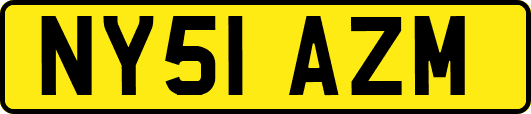 NY51 AZM